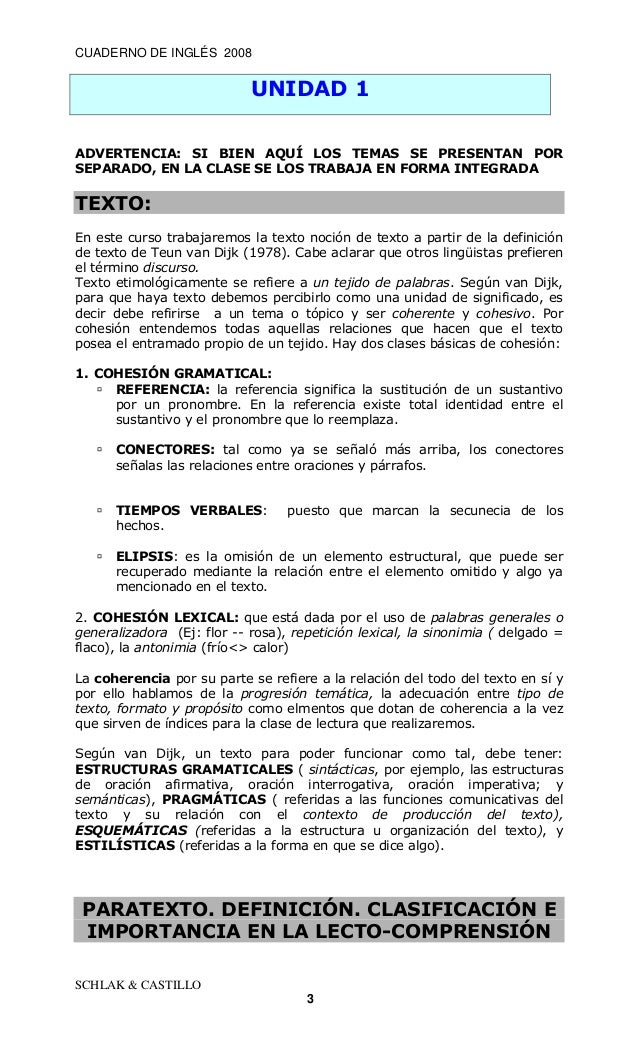 CUADERNO DE INGLÉS 2008

UNIDAD 1

ADVERTENCIA: SI BIEN AQUÍ LOS TEMAS SE PRESENTAN POR SEPARADO, EN LA CLASE SE LOS TRABAJA EN FORMA INTEGRADA

TEXTO:

En este curso trabajaremos la texto noción de texto a partir de la definición de texto de Teun van Dijk (1978). Cabe aclarar que otros lingüistas prefieren el término discurso.
Texto etimológicamente se refiere a un tejido de palabras. Según van Dijk, para que haya texto debemos percibirlo como una unidad de significado, es decir debe refirirse a un tema o tópico y ser coherente y cohesivo. Por cohesión entendemos todas aquellas relaciones que hacen que el texto posea el entramado propio de un tejido. Hay dos clases básicas de cohesión:

1. COHESIÓN GRAMATICAL:
▫ REFERENCIA: la referencia significa la sustitución de un sustantivo por un pronombre. En la referencia existe total identidad entre el sustantivo y el pronombre que lo reemplaza.

▫ CONECTORES: tal como ya se señaló más arriba, los conectores señalas las relaciones entre oraciones y párrafos.

▫ TIEMPOS VERBALES: puesto que marcan la secunecia de los hechos.

▫ ELIPSIS: es la omisión de un elemento estructural, que puede ser recuperado mediante la relación entre el elemento omitido y algo ya mencionado en el texto.

2. COHESIÓN LEXICAL: que está dada por el uso de palabras generales o generalizadora (Ej: flor -- rosa), repetición lexical, la sinonimia ( delgado = flaco), la antonimia (frío<> calor)

La coherencia por su parte se refiere a la relación del todo del texto en sí y por ello hablamos de la progresión temática, la adecuación entre tipo de texto, formato y propósito como elmentos que dotan de coherencia a la vez que sirven de índices para la clase de lectura que realizaremos.

Según van Dijk, un texto para poder funcionar como tal, debe tener: ESTRUCTURAS GRAMATICALES ( sintácticas, por ejemplo, las estructuras de oración afirmativa, oración interrogativa, oración imperativa; y semánticas), PRAGMÁTICAS ( referidas a las funciones comunicativas del texto y su relación con el contexto de producción del texto), ESQUEMÁTICAS (referidas a la estructura u organización del texto), y ESTILÍSTICAS (referidas a la forma en que se dice algo).

PARATEXTO. DEFINICIÓN. CLASIFICACIÓN E IMPORTANCIA EN LA LECTO-COMPRENSIÓN

SCHLAK & CASTILLO

3